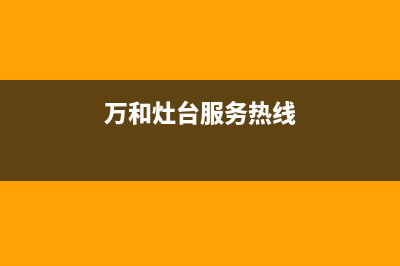 万和灶台服务热线